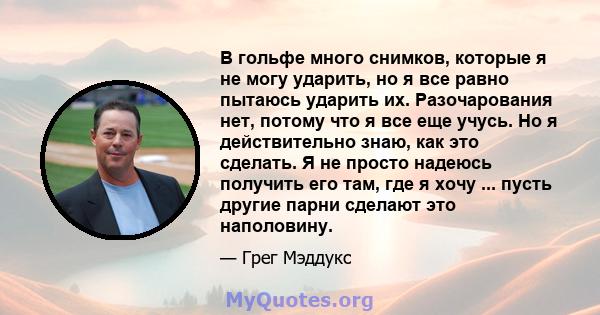 В гольфе много снимков, которые я не могу ударить, но я все равно пытаюсь ударить их. Разочарования нет, потому что я все еще учусь. Но я действительно знаю, как это сделать. Я не просто надеюсь получить его там, где я хочу ... пусть другие парни сделают это наполовину.

— Грег Мэддукс

MyQuotes.org